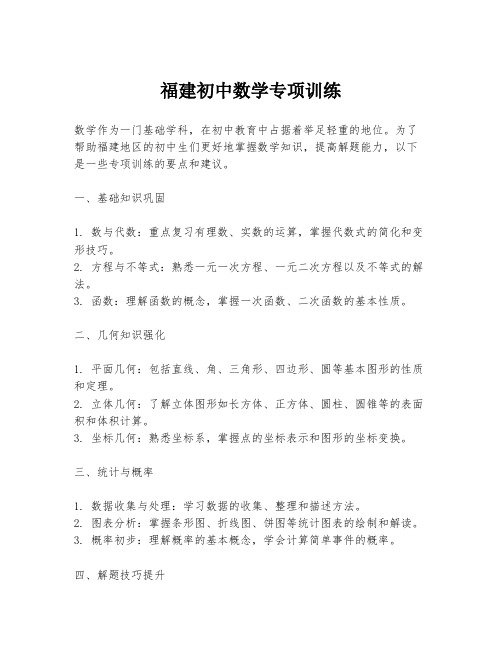 福建初中数学专项训练

数学作为一门基础学科，在初中教育中占据着举足轻重的地位。为了帮助福建地区的初中生们更好地掌握数学知识，提高解题能力，以下是一些专项训练的要点和建议。

一、基础知识巩固

1. 数与代数：重点复习有理数、实数的运算，掌握代数式的简化和变形技巧。
2. 方程与不等式：熟悉一元一次方程、一元二次方程以及不等式的解法。
3. 函数：理解函数的概念，掌握一次函数、二次函数的基本性质。

二、几何知识强化

1. 平面几何：包括直线、角、三角形、四边形、圆等基本图形的性质和定理。
2. 立体几何：了解立体图形如长方体、正方体、圆柱、圆锥等的表面积和体积计算。
3. 坐标几何：熟悉坐标系，掌握点的坐标表示和图形的坐标变换。

三、统计与概率

1. 数据收集与处理：学习数据的收集、整理和描述方法。
2. 图表分析：掌握条形图、折线图、饼图等统计图表的绘制和解读。
3. 概率初步：理解概率的基本概念，学会计算简单事件的概率。

四、解题技巧提升